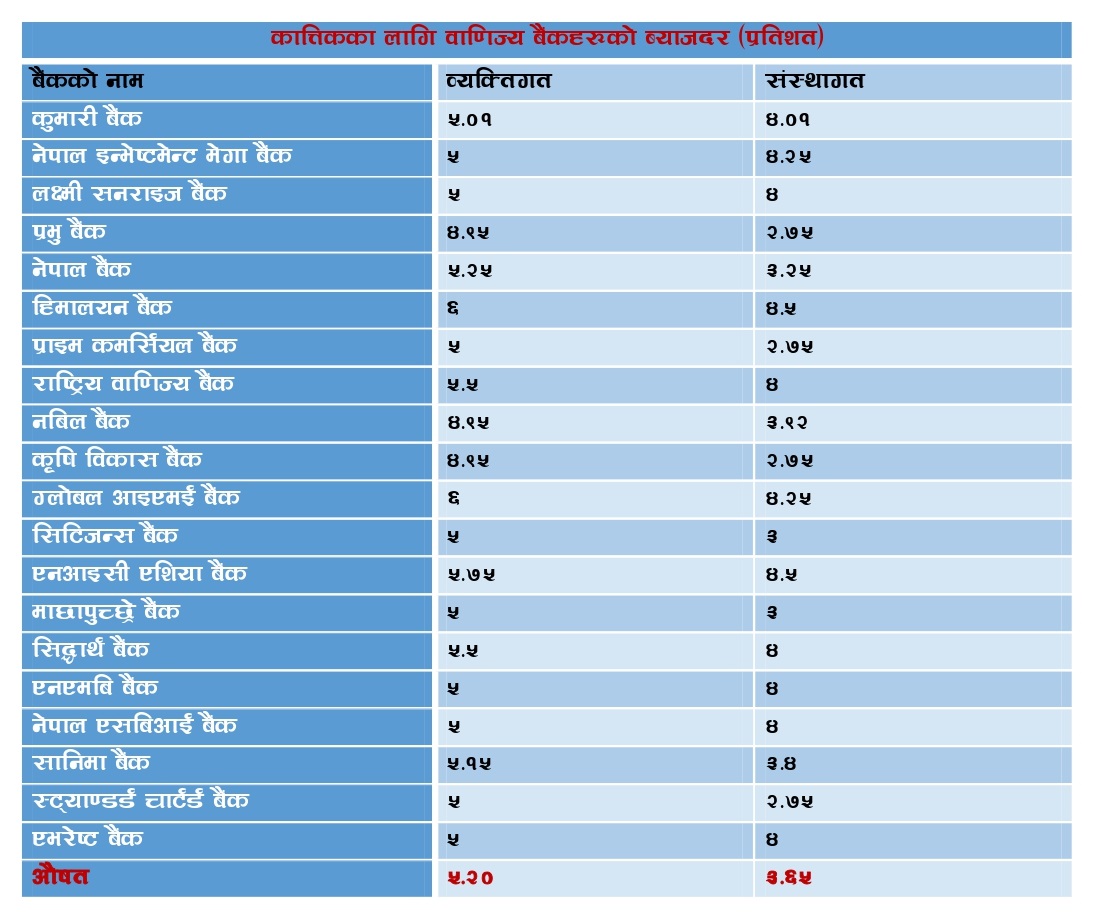 कात्तिकका लागि वाणिज्य बैंकहरुको ब्याजदर (प्रतिशत)

| बैंकको नाम | व्यक्तिगत | संस्थागत |
|---|---|---|
| कुमारी बैंक | ५.०१ | ४.०१ |
| नेपाल इन्भेष्टमेन्ट मेगा बैंक | ५ | ४.२५ |
| लक्ष्मी सनराइज बैंक | ५ | ४ |
| प्रभु बैंक | ४.९५ | २.७५ |
| नेपाल बैंक | ५.२५ | ३.२५ |
| हिमालयन बैंक | ६ | ४.५ |
| प्राइम कमर्सियल बैंक | ५ | २.७५ |
| राष्ट्रिय वाणिज्य बैंक | ५.५ | ४ |
| नबिल बैंक | ४.९५ | ३.९२ |
| कृषि विकास बैंक | ४.९५ | २.७५ |
| ग्लोबल आइएमई बैंक | ६ | ४.२५ |
| सिटिजन्स बैंक | ५ | ३ |
| एनआइसी एशिया बैंक | ५.७५ | ४.५ |
| माछापुच्छ्रे बैंक | ५ | ३ |
| सिद्धार्थ बैंक | ५.५ | ४ |
| एनएमबि बैंक | ५ | ४ |
| नेपाल एसबिआई बैंक | ५ | ४ |
| सानिमा बैंक | ५.१५ | ३.४ |
| स्ट्याण्डर्ड चार्टर्ड बैंक | ५ | २.७५ |
| एभरेष्ट बैंक | ५ | ४ |
| औषत | ५.२० | ३.६५ |